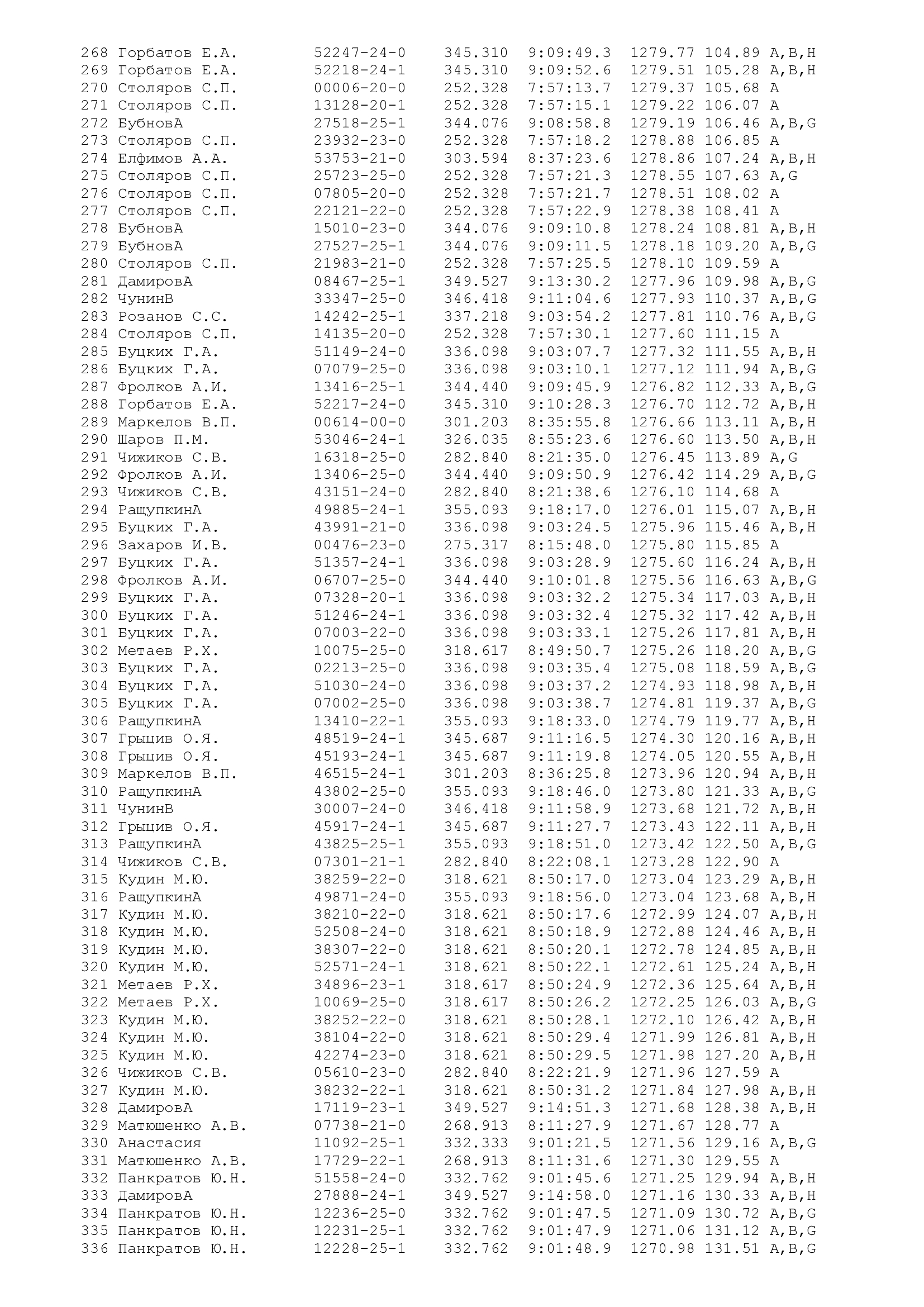 268 Горбатов Е.А. 52247-24-0 345.310 9:09:49.3 1279.77 104.89 A,B,H
269 Горбатов Е.А. 52218-24-1 345.310 9:09:52.6 1279.51 105.28 A,B,H
270 Столяров С.П. 00006-20-0 252.328 7:57:13.7 1279.37 105.68 A
271 Столяров С.П. 13128-20-1 252.328 7:57:15.1 1279.22 106.07 A
272 БубновА 27518-25-1 344.076 9:08:58.8 1279.19 106.46 A,B,G
273 Столяров С.П. 23932-23-0 252.328 7:57:18.2 1278.88 106.85 A
274 Елфимов А.А. 53753-21-0 303.594 8:37:23.6 1278.86 107.24 A,B,H
275 Столяров С.П. 25723-25-0 252.328 7:57:21.3 1278.55 107.63 A,G
276 Столяров С.П. 07805-20-0 252.328 7:57:21.7 1278.51 108.02 A
277 Столяров С.П. 22121-22-0 252.328 7:57:22.9 1278.38 108.41 A
278 БубновА 15010-23-0 344.076 9:09:10.8 1278.24 108.81 A,B,H
279 БубновА 27527-25-1 344.076 9:09:11.5 1278.18 109.20 A,B,G
280 Столяров С.П. 21983-21-0 252.328 7:57:25.5 1278.10 109.59 A
281 ДамировА 08467-25-1 349.527 9:13:30.2 1277.96 109.98 A,B,G
282 ЧунинВ 33347-25-0 346.418 9:11:04.6 1277.93 110.37 A,B,G
283 Розанов С.С. 14242-25-1 337.218 9:03:54.2 1277.81 110.76 A,B,G
284 Столяров С.П. 14135-20-0 252.328 7:57:30.1 1277.60 111.15 A
285 Буцких Г.А. 51149-24-0 336.098 9:03:07.7 1277.32 111.55 A,B,H
286 Буцких Г.А. 07079-25-0 336.098 9:03:10.1 1277.12 111.94 A,B,G
287 Фролков А.И. 13416-25-1 344.440 9:09:45.9 1276.82 112.33 A,B,G
288 Горбатов Е.А. 52217-24-0 345.310 9:10:28.3 1276.70 112.72 A,B,H
289 Маркелов В.П. 00614-00-0 301.203 8:35:55.8 1276.66 113.11 A,B,H
290 Шаров П.М. 53046-24-1 326.035 8:55:23.6 1276.60 113.50 A,B,H
291 Чижиков С.В. 16318-25-0 282.840 8:21:35.0 1276.45 113.89 A,G
292 Фролков А.И. 13406-25-0 344.440 9:09:50.9 1276.42 114.29 A,B,G
293 Чижиков С.В. 43151-24-0 282.840 8:21:38.6 1276.10 114.68 A
294 РащупкинА 49885-24-1 355.093 9:18:17.0 1276.01 115.07 A,B,H
295 Буцких Г.А. 43991-21-0 336.098 9:03:24.5 1275.96 115.46 A,B,H
296 Захаров И.В. 00476-23-0 275.317 8:15:48.0 1275.80 115.85 A
297 Буцких Г.А. 51357-24-1 336.098 9:03:28.9 1275.60 116.24 A,B,H
298 Фролков А.И. 06707-25-0 344.440 9:10:01.8 1275.56 116.63 A,B,G
299 Буцких Г.А. 07328-20-1 336.098 9:03:32.2 1275.34 117.03 A,B,H
300 Буцких Г.А. 51246-24-1 336.098 9:03:32.4 1275.32 117.42 A,B,H
301 Буцких Г.А. 07003-22-0 336.098 9:03:33.1 1275.26 117.81 A,B,H
302 Метаев Р.Х. 10075-25-0 318.617 8:49:50.7 1275.26 118.20 A,B,G
303 Буцких Г.А. 02213-25-0 336.098 9:03:35.4 1275.08 118.59 A,B,G
304 Буцких Г.А. 51030-24-0 336.098 9:03:37.2 1274.93 118.98 A,B,H
305 Буцких Г.А. 07002-25-0 336.098 9:03:38.7 1274.81 119.37 A,B,G
306 РащупкинА 13410-22-1 355.093 9:18:33.0 1274.79 119.77 A,B,H
307 Грыцив О.Я. 48519-24-1 345.687 9:11:16.5 1274.30 120.16 A,B,H
308 Грыцив О.Я. 45193-24-1 345.687 9:11:19.8 1274.05 120.55 A,B,H
309 Маркелов В.П. 46515-24-1 301.203 8:36:25.8 1273.96 120.94 A,B,H
310 РащупкинА 43802-25-0 355.093 9:18:46.0 1273.80 121.33 A,B,G
311 ЧунинВ 30007-24-0 346.418 9:11:58.9 1273.68 121.72 A,B,H
312 Грыцив О.Я. 45917-24-1 345.687 9:11:27.7 1273.43 122.11 A,B,H
313 РащупкинА 43825-25-1 355.093 9:18:51.0 1273.42 122.50 A,B,G
314 Чижиков С.В. 07301-21-1 282.840 8:22:08.1 1273.28 122.90 A
315 Кудин М.Ю. 38259-22-0 318.621 8:50:17.0 1273.04 123.29 A,B,H
316 РащупкинА 49871-24-0 355.093 9:18:56.0 1273.04 123.68 A,B,H
317 Кудин М.Ю. 38210-22-0 318.621 8:50:17.6 1272.99 124.07 A,B,H
318 Кудин М.Ю. 52508-24-0 318.621 8:50:18.9 1272.88 124.46 A,B,H
319 Кудин М.Ю. 38307-22-0 318.621 8:50:20.1 1272.78 124.85 A,B,H
320 Кудин М.Ю. 52571-24-1 318.621 8:50:22.1 1272.61 125.24 A,B,H
321 Метаев Р.Х. 34896-23-1 318.617 8:50:24.9 1272.36 125.64 A,B,H
322 Метаев Р.Х. 10069-25-0 318.617 8:50:26.2 1272.25 126.03 A,B,G
323 Кудин М.Ю. 38252-22-0 318.621 8:50:28.1 1272.10 126.42 A,B,H
324 Кудин М.Ю. 38104-22-0 318.621 8:50:29.4 1271.99 126.81 A,B,H
325 Кудин М.Ю. 42274-23-0 318.621 8:50:29.5 1271.98 127.20 A,B,H
326 Чижиков С.В. 05610-23-0 282.840 8:22:21.9 1271.96 127.59 A
327 Кудин М.Ю. 38232-22-1 318.621 8:50:31.2 1271.84 127.98 A,B,H
328 ДамировА 17119-23-1 349.527 9:14:51.3 1271.68 128.38 A,B,H
329 Матюшенко А.В. 07738-21-0 268.913 8:11:27.9 1271.67 128.77 A
330 Анастасия 11092-25-1 332.333 9:01:21.5 1271.56 129.16 A,B,G
331 Матюшенко А.В. 17729-22-1 268.913 8:11:31.6 1271.30 129.55 A
332 Панкратов Ю.Н. 51558-24-0 332.762 9:01:45.6 1271.25 129.94 A,B,H
333 ДамировА 27888-24-1 349.527 9:14:58.0 1271.16 130.33 A,B,H
334 Панкратов Ю.Н. 12236-25-0 332.762 9:01:47.5 1271.09 130.72 A,B,G
335 Панкратов Ю.Н. 12231-25-1 332.762 9:01:47.9 1271.06 131.12 A,B,G
336 Панкратов Ю.Н. 12228-25-1 332.762 9:01:48.9 1270.98 131.51 A,B,G